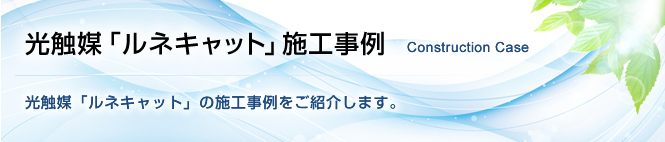 光触媒「ルネキャット」施工事例 Construction Case

光触媒「ルネキャット」の施工事例をご紹介します。